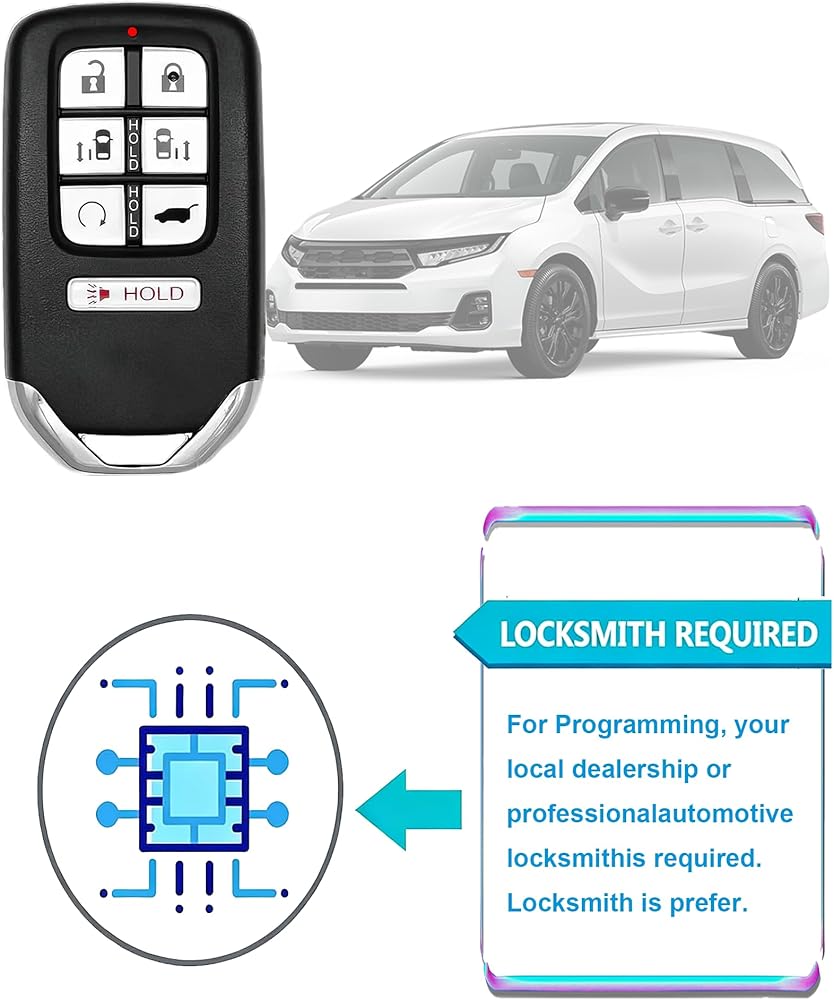 HOLD
HOLD
HOLD

LOCKSMITH REQUIRED

For Programming, your local dealership or professionalautomotive locksmithis required. Locksmith is prefer.